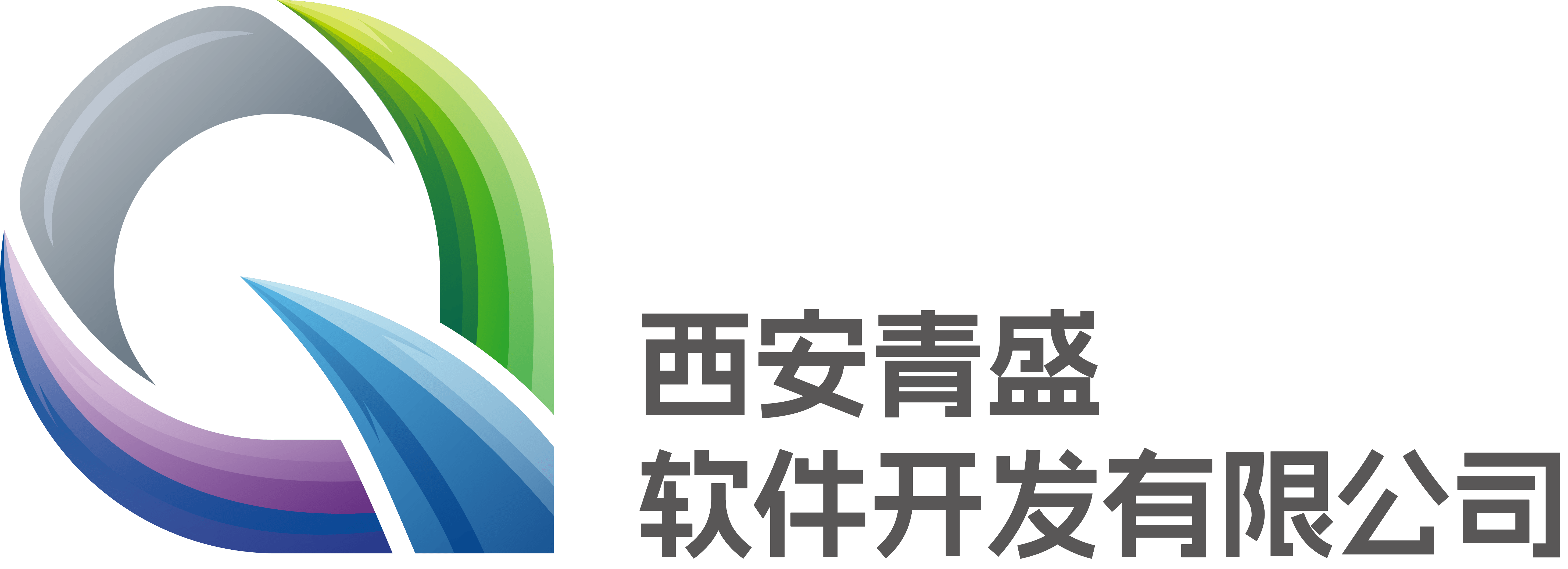 西安青盛
软件开发有限公司